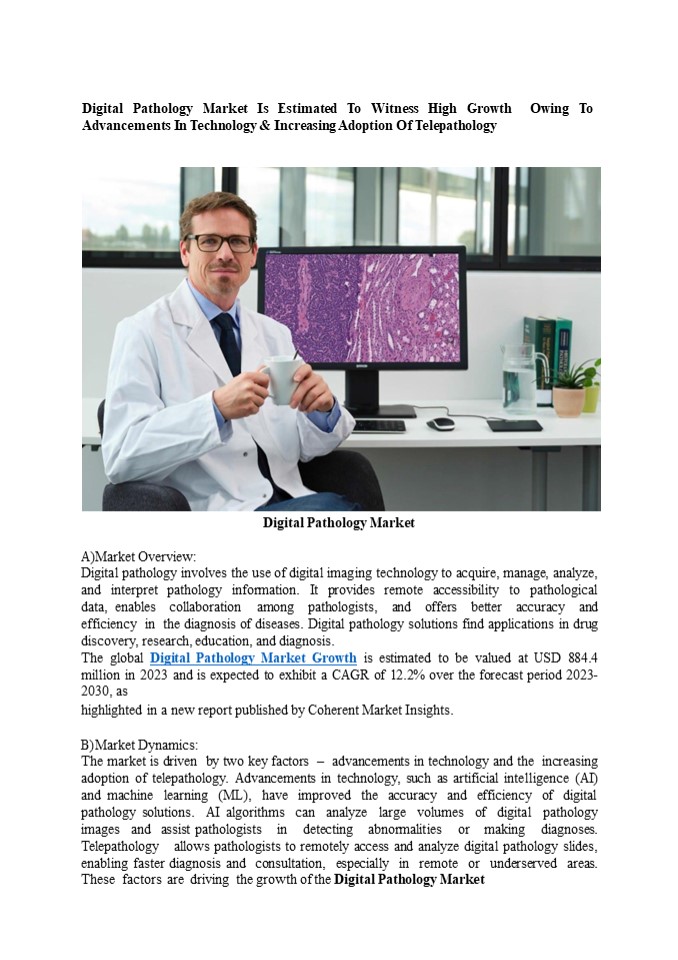 Digital Pathology Market Is Estimated To Witness High Growth Owing To Advancements In Technology & Increasing Adoption Of Telepathology

Digital Pathology Market

A)Market Overview:
Digital pathology involves the use of digital imaging technology to acquire, manage, analyze, and interpret pathology information. It provides remote accessibility to pathological data, enables collaboration among pathologists, and offers better accuracy and efficiency in the diagnosis of diseases. Digital pathology solutions find applications in drug discovery, research, education, and diagnosis.
The global Digital Pathology Market Growth is estimated to be valued at USD 884.4 million in 2023 and is expected to exhibit a CAGR of 12.2% over the forecast period 2023-2030, as
highlighted in a new report published by Coherent Market Insights.

B)Market Dynamics:
The market is driven by two key factors – advancements in technology and the increasing adoption of telepathology. Advancements in technology, such as artificial intelligence (AI) and machine learning (ML), have improved the accuracy and efficiency of digital pathology solutions. AI algorithms can analyze large volumes of digital pathology images and assist pathologists in detecting abnormalities or making diagnoses. Telepathology allows pathologists to remotely access and analyze digital pathology slides, enabling faster diagnosis and consultation, especially in remote or underserved areas. These factors are driving the growth of the Digital Pathology Market